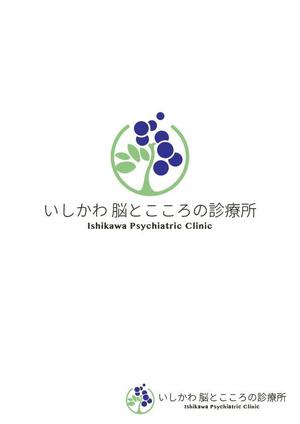 いしかわ 脳とこころの診療所
Ishikawa Psychiatric Clinic

いしかわ 脳とこころの診療所
Ishikawa Psychiatric Clinic